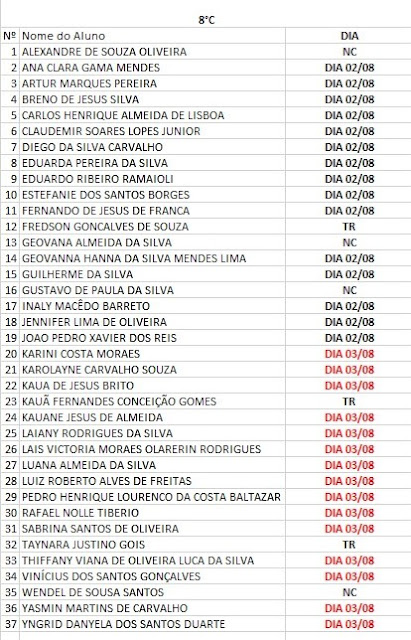 8°C

| Nº | Nome do Aluno | DIA |
|---|---|---|
| 1 | ALEXANDRE DE SOUZA OLIVEIRA | NC |
| 2 | ANA CLARA GAMA MENDES | DIA 02/08 |
| 3 | ARTUR MARQUES PEREIRA | DIA 02/08 |
| 4 | BRENO DE JESUS SILVA | DIA 02/08 |
| 5 | CARLOS HENRIQUE ALMEIDA DE LISBOA | DIA 02/08 |
| 6 | CLAUDEMIR SOARES LOPES JUNIOR | DIA 02/08 |
| 7 | DIEGO DA SILVA CARVALHO | DIA 02/08 |
| 8 | EDUARDA PEREIRA DA SILVA | DIA 02/08 |
| 9 | EDUARDO RIBEIRO RAMAIOLI | DIA 02/08 |
| 10 | ESTEFANIE DOS SANTOS BORGES | DIA 02/08 |
| 11 | FERNANDO DE JESUS DE FRANCA | DIA 02/08 |
| 12 | FREDSON GONCALVES DE SOUZA | TR |
| 13 | GEOVANA ALMEIDA DA SILVA | NC |
| 14 | GEOVANNA HANNA DA SILVA MENDES LIMA | DIA 02/08 |
| 15 | GUILHERME DA SILVA | DIA 02/08 |
| 16 | GUSTAVO DE PAULA DA SILVA | NC |
| 17 | INALY MACÊDO BARRETO | DIA 02/08 |
| 18 | JENNIFER LIMA DE OLIVEIRA | DIA 02/08 |
| 19 | JOAO PEDRO XAVIER DOS REIS | DIA 02/08 |
| 20 | KARINI COSTA MORAES | DIA 03/08 |
| 21 | KAROLAYNE CARVALHO SOUZA | DIA 03/08 |
| 22 | KAUA DE JESUS BRITO | DIA 03/08 |
| 23 | KAUÃ FERNANDES CONCEIÇÃO GOMES | TR |
| 24 | KAUANE JESUS DE ALMEIDA | DIA 03/08 |
| 25 | LAIANY RODRIGUES DA SILVA | DIA 03/08 |
| 26 | LAIS VICTORIA MORAES OLARERIN RODRIGUES | DIA 03/08 |
| 27 | LUANA ALMEIDA DA SILVA | DIA 03/08 |
| 28 | LUIZ ROBERTO ALVES DE FREITAS | DIA 03/08 |
| 29 | PEDRO HENRIQUE LOURENCO DA COSTA BALTAZAR | DIA 03/08 |
| 30 | RAFAEL NOLLE TIBERIO | DIA 03/08 |
| 31 | SABRINA SANTOS DE OLIVEIRA | DIA 03/08 |
| 32 | TAYNARA JUSTINO GOIS | TR |
| 33 | THIFFANY VIANA DE OLIVEIRA LUCA DA SILVA | DIA 03/08 |
| 34 | VINÍCIUS DOS SANTOS GONÇALVES | DIA 03/08 |
| 35 | WENDEL DE SOUSA SANTOS | NC |
| 36 | YASMIN MARTINS DE CARVALHO | DIA 03/08 |
| 37 | YNGRID DANYELA DOS SANTOS DUARTE | DIA 03/08 |